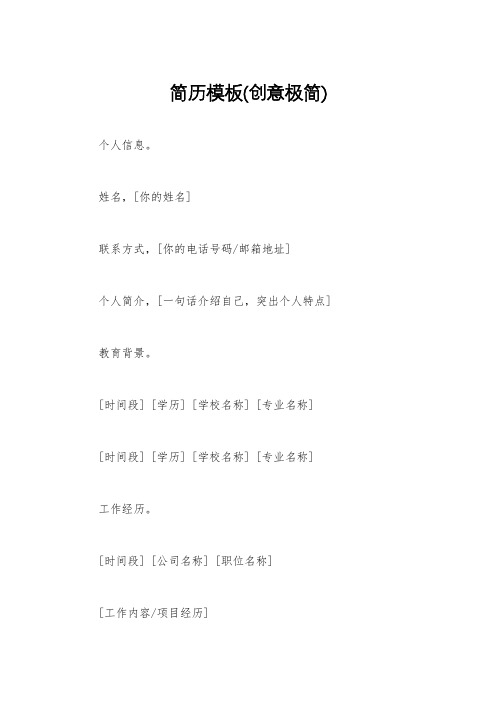 简历模板(创意极简)

个人信息。

姓名，[你的姓名]

联系方式，[你的电话号码/邮箱地址]

个人简介，[一句话介绍自己，突出个人特点]

教育背景。

[时间段] [学历] [学校名称] [专业名称]

[时间段] [学历] [学校名称] [专业名称]

工作经历。

[时间段] [公司名称] [职位名称]

[工作内容/项目经历]